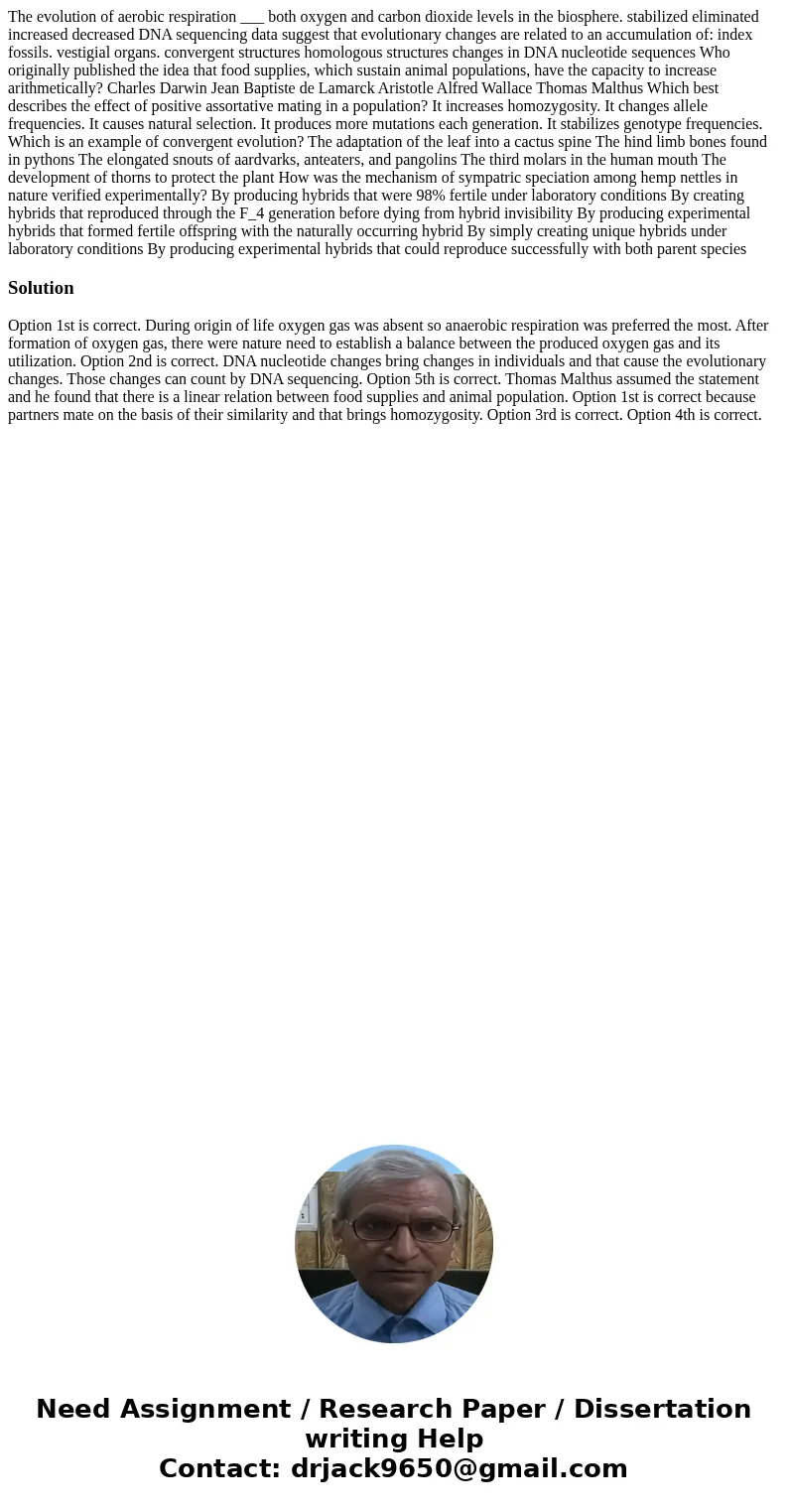 The evolution of aerobic respiration ___ both oxygen and carbon dioxide levels in the biosphere. stabilized eliminated increased decreased DNA sequencing data suggest that evolutionary changes are related to an accumulation of: index fossils. vestigial organs. convergent structures homologous structures changes in DNA nucleotide sequences Who originally published the idea that food supplies, which sustain animal populations, have the capacity to increase arithmetically? Charles Darwin Jean Baptiste de Lamarck Aristotle Alfred Wallace Thomas Malthus Which best describes the effect of positive assortative mating in a population? It increases homozygosity. It changes allele frequencies. It causes natural selection. It produces more mutations each generation. It stabilizes genotype frequencies. Which is an example of convergent evolution? The adaptation of the leaf into a cactus spine The hind limb bones found in pythons The elongated snouts of aardvarks, anteaters, and pangolins The third molars in the human mouth The development of thorns to protect the plant How was the mechanism of sympatric speciation among hemp nettles in nature verified experimentally? By producing hybrids that were 98% fertile under laboratory conditions By creating hybrids that reproduced through the F_4 generation before dying from hybrid invisibility By producing experimental hybrids that formed fertile offspring with the naturally occurring hybrid By simply creating unique hybrids under laboratory conditions By producing experimental hybrids that could reproduce successfully with both parent species

Solution

Option 1st is correct. During origin of life oxygen gas was absent so anaerobic respiration was preferred the most. After formation of oxygen gas, there were nature need to establish a balance between the produced oxygen gas and its utilization. Option 2nd is correct. DNA nucleotide changes bring changes in individuals and that cause the evolutionary changes. Those changes can count by DNA sequencing. Option 5th is correct. Thomas Malthus assumed the statement and he found that there is a linear relation between food supplies and animal population. Option 1st is correct because partners mate on the basis of their similarity and that brings homozygosity. Option 3rd is correct. Option 4th is correct.

Need Assignment / Research Paper / Dissertation writing Help
Contact: drjack9650@gmail.com